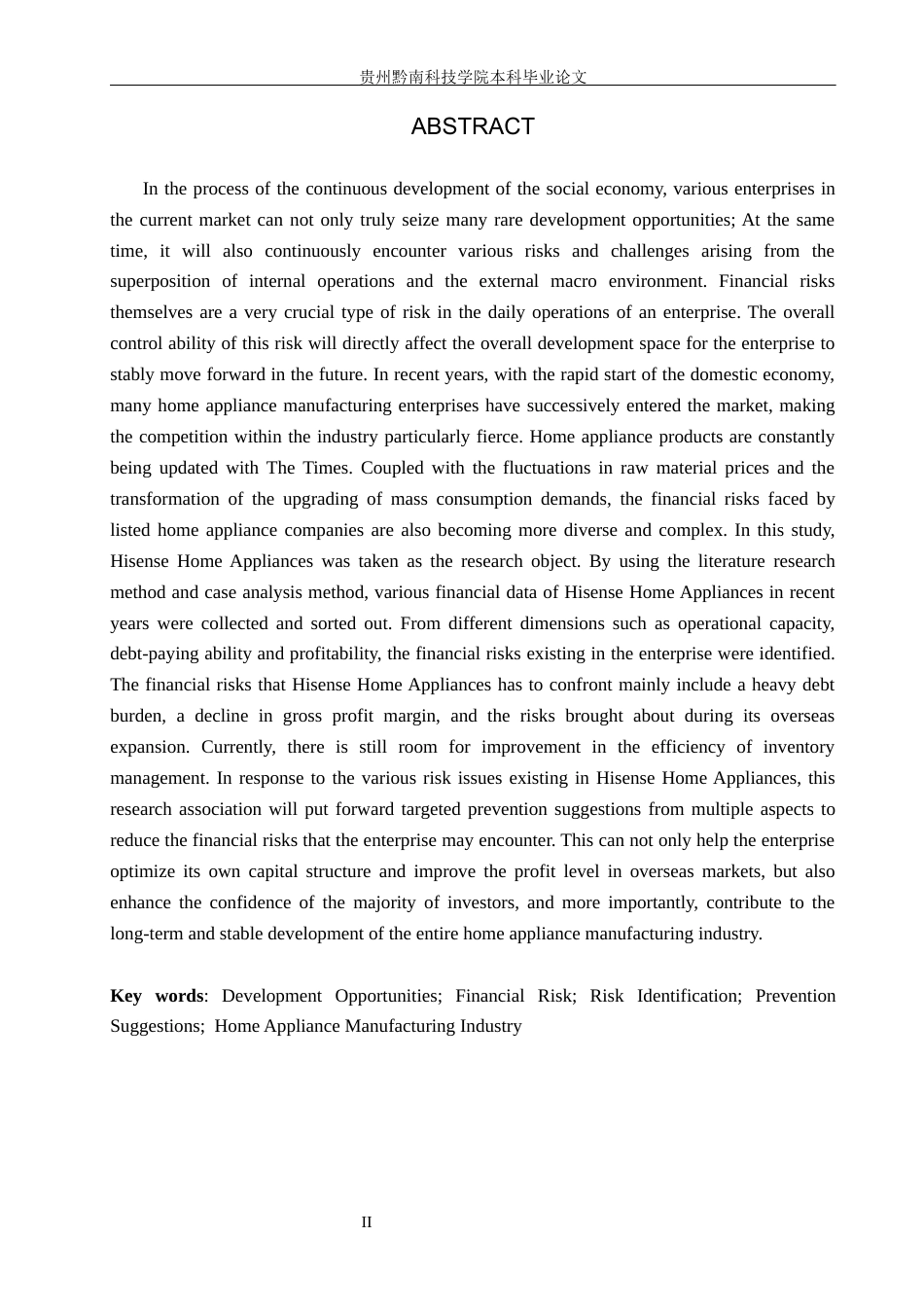 贵州黔南科技学院本科毕业论文

ABSTRACT

In the process of the continuous development of the social economy, various enterprises in the current market can not only truly seize many rare development opportunities; At the same time, it will also continuously encounter various risks and challenges arising from the superposition of internal operations and the external macro environment. Financial risks themselves are a very crucial type of risk in the daily operations of an enterprise. The overall control ability of this risk will directly affect the overall development space for the enterprise to stably move forward in the future. In recent years, with the rapid start of the domestic economy, many home appliance manufacturing enterprises have successively entered the market, making the competition within the industry particularly fierce. Home appliance products are constantly being updated with The Times. Coupled with the fluctuations in raw material prices and the transformation of the upgrading of mass consumption demands, the financial risks faced by listed home appliance companies are also becoming more diverse and complex. In this study, Hisense Home Appliances was taken as the research object. By using the literature research method and case analysis method, various financial data of Hisense Home Appliances in recent years were collected and sorted out. From different dimensions such as operational capacity, debt-paying ability and profitability, the financial risks existing in the enterprise were identified. The financial risks that Hisense Home Appliances has to confront mainly include a heavy debt burden, a decline in gross profit margin, and the risks brought about during its overseas expansion. Currently, there is still room for improvement in the efficiency of inventory management. In response to the various risk issues existing in Hisense Home Appliances, this research association will put forward targeted prevention suggestions from multiple aspects to reduce the financial risks that the enterprise may encounter. This can not only help the enterprise optimize its own capital structure and improve the profit level in overseas markets, but also enhance the confidence of the majority of investors, and more importantly, contribute to the long-term and stable development of the entire home appliance manufacturing industry.

Key words: Development Opportunities; Financial Risk; Risk Identification; Prevention Suggestions; Home Appliance Manufacturing Industry

II